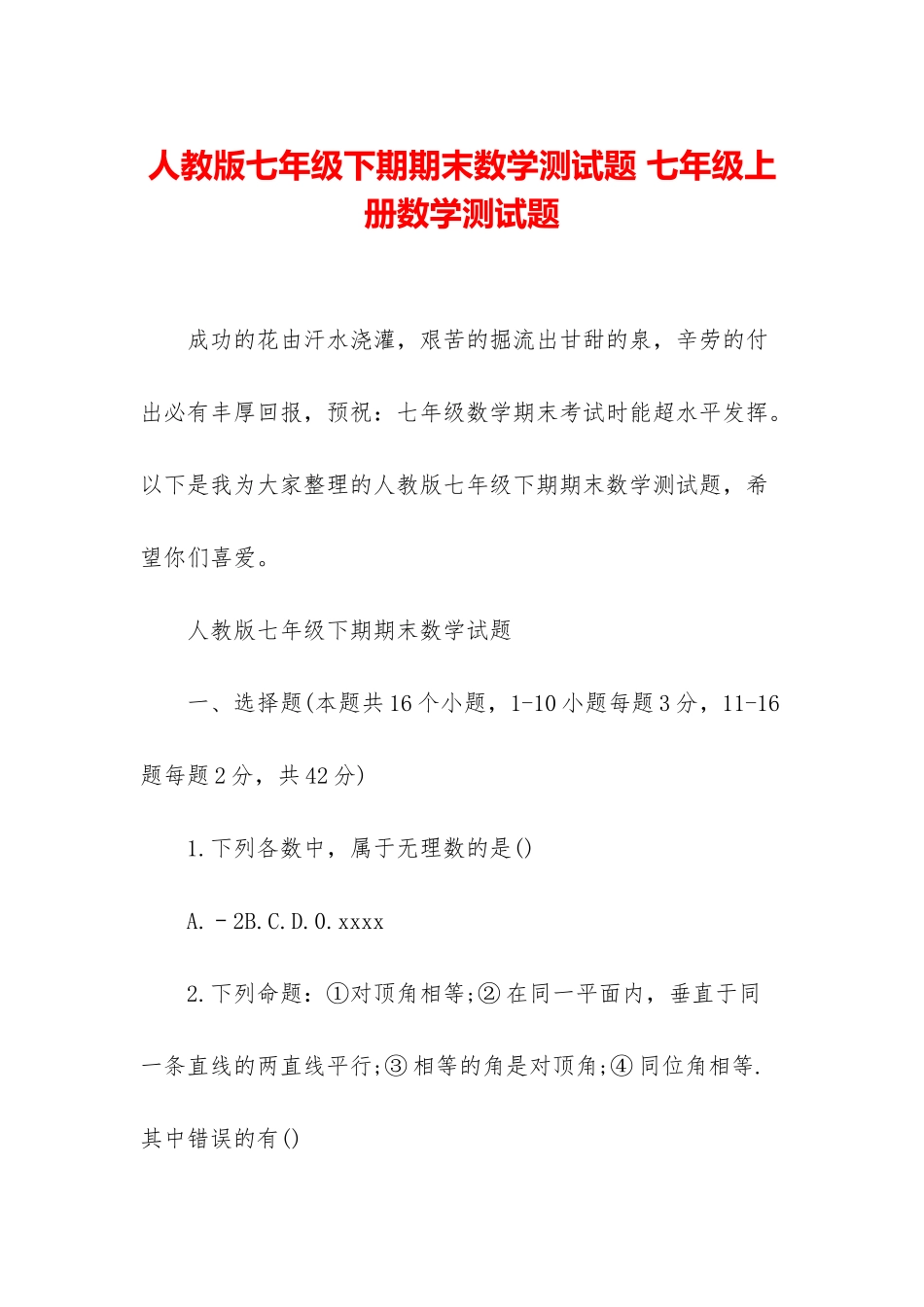 人教版七年级下期期末数学测试题 七年级上册数学测试题

成功的花由汗水浇灌，艰苦的掘流出甘甜的泉，辛劳的付出必有丰厚回报，预祝：七年级数学期末考试时能超水平发挥。以下是我为大家整理的人教版七年级下期期末数学测试题，希望你们喜爱。

人教版七年级下期期末数学试题

一、选择题(本题共16个小题，1-10小题每题3分，11-16题每题2分，共42分)

1.下列各数中，属于无理数的是()

A.－2B.C.D.0.xxxx

2.下列命题：①对顶角相等;②在同一平面内，垂直于同一条直线的两直线平行;③相等的角是对顶角;④同位角相等.其中错误的有()